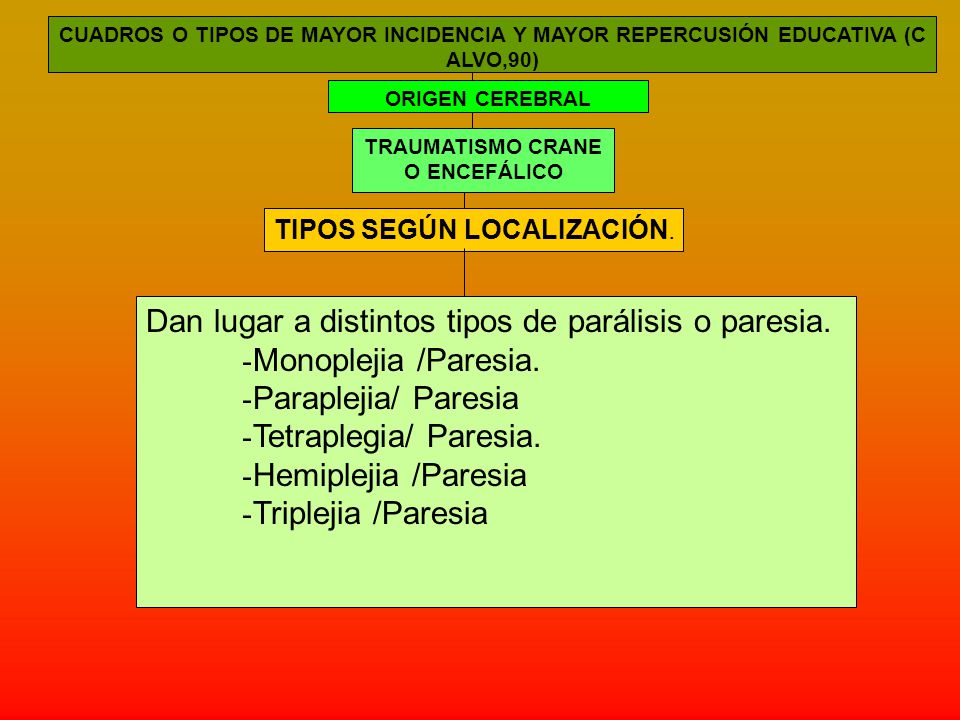 CUADROS O TIPOS DE MAYOR INCIDENCIA Y MAYOR REPERCUSIÓN EDUCATIVA (C ALVO,90)

ORIGEN CEREBRAL

TRAUMATISMO CRANE O ENCEFÁLICO

TIPOS SEGÚN LOCALIZACIÓN.

Dan lugar a distintos tipos de parálisis o paresia.
-Monoplejia /Paresia.
-Paraplejia/ Paresia
-Tetraplegia/ Paresia.
-Hemiplejia /Paresia
-Triplejia /Paresia